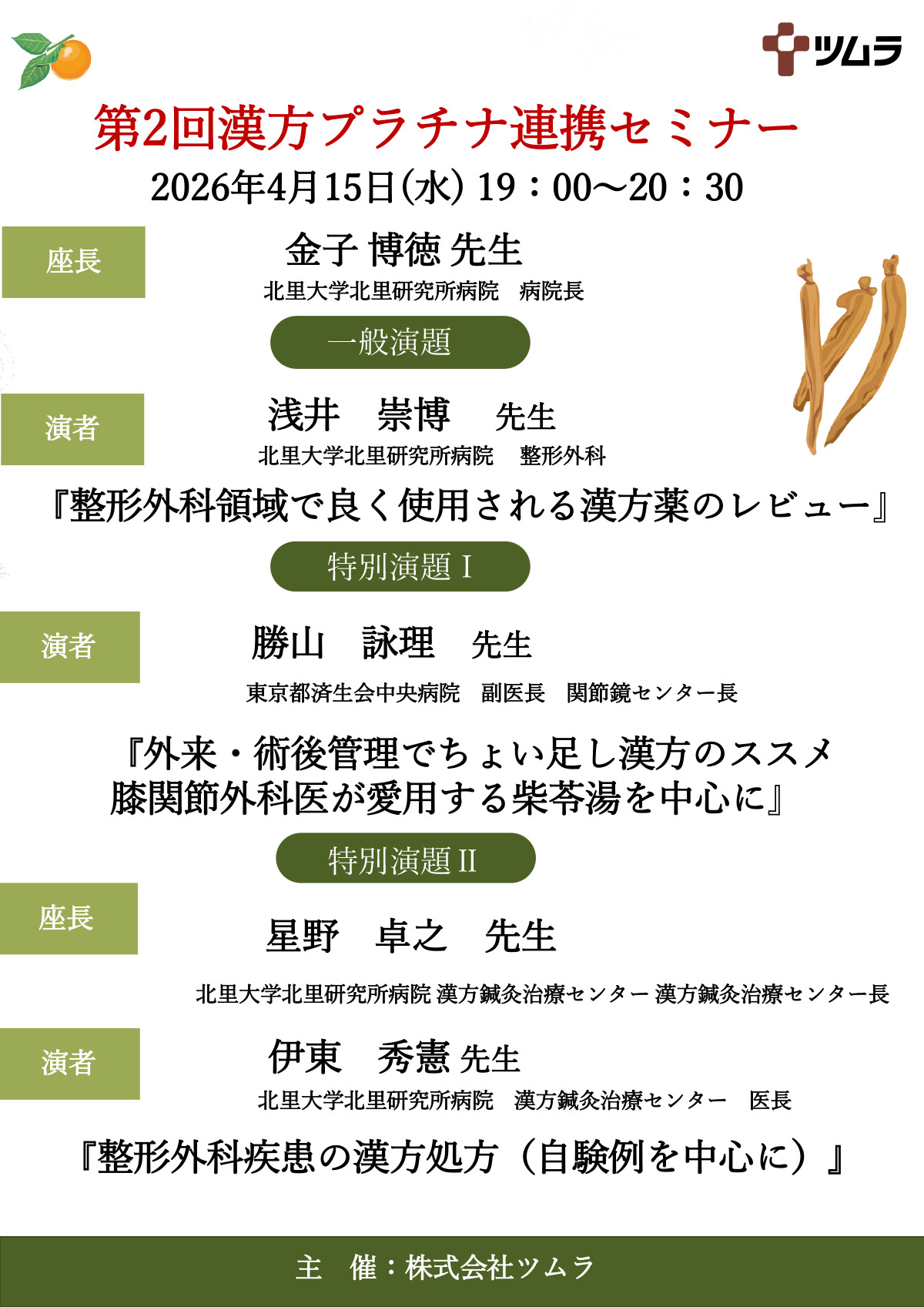 ツムラ

第2回漢方プラチナ連携セミナー

2026年4月15日(水) 19：00～20：30

座長

金子 博徳 先生

北里大学北里研究所病院　病院長

一般演題

演者

浅井　崇博　先生

北里大学北里研究所病院　整形外科

『整形外科領域で良く使用される漢方薬のレビュー』

特別演題 I

演者

勝山　詠理　先生

東京都済生会中央病院　副医長　関節鏡センター長

『外来・術後管理でちょい足し漢方のススメ
膝関節外科医が愛用する柴苓湯を中心に』

特別演題 II

座長

星野　卓之　先生

北里大学北里研究所病院 漢方鍼灸治療センター 漢方鍼灸治療センター長

演者

伊東　秀憲 先生

北里大学北里研究所病院　漢方鍼灸治療センター　医長

『整形外科疾患の漢方処方（自験例を中心に）』

主　催：株式会社ツムラ